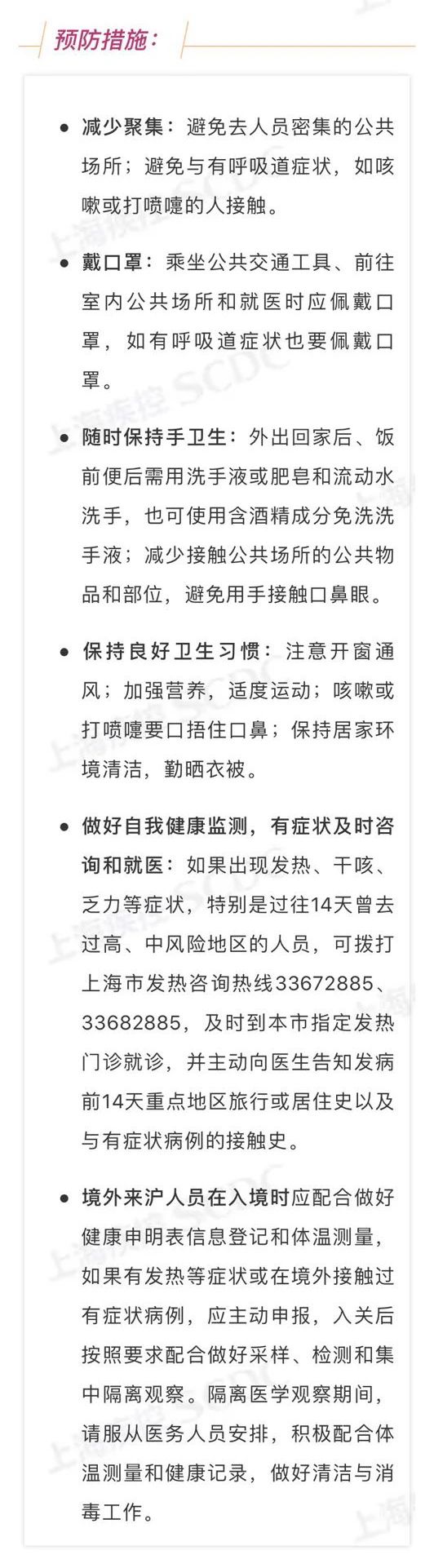 预防措施：

• 减少聚集：避免去人员密集的公共场所；避免与有呼吸道症状，如咳嗽或打喷嚏的人接触。

• 戴口罩：乘坐公共交通工具、前往室内公共场所和就医时应佩戴口罩，如有呼吸道症状也要佩戴口罩。

• 随时保持手卫生：外出回家后、饭前便后需用洗手液或肥皂和流动水洗手，也可使用含酒精成分免洗洗手液；减少接触公共场所的公共物品和部位，避免用手接触口鼻眼。

• 保持良好卫生习惯：注意开窗通风；加强营养，适度运动；咳嗽或打喷嚏要口捂住口鼻；保持居家环境清洁，勤晒衣被。

• 做好自我健康监测，有症状及时咨询和就医：如果出现发热、干咳、乏力等症状，特别是过往14天曾去过高、中风险地区的人员，可拨打上海市发热咨询热线33672885、33682885，及时到本市指定发热门诊就诊，并主动向医生告知发病前14天重点地区旅行或居住史以及与有症状病例的接触史。

• 境外来沪人员在入境时应配合做好健康申明表信息登记和体温测量，如果有发热等症状或在境外接触过有症状病例，应主动申报，入关后按照要求配合做好采样、检测和集中隔离观察。隔离医学观察期间，请服从医务人员安排，积极配合体温测量和健康记录，做好清洁与消毒工作。

上海疾控 SCDC